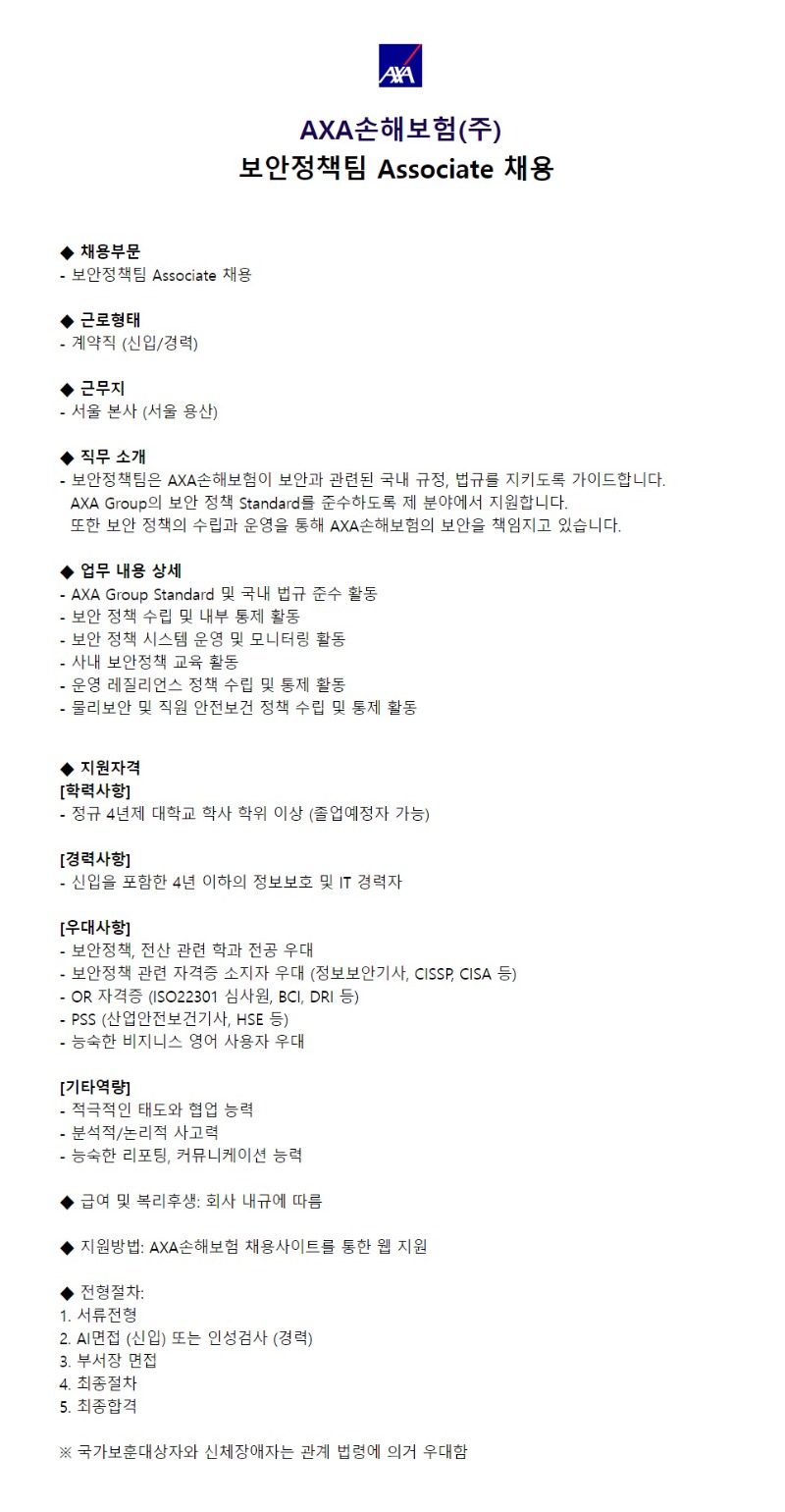 AXA

AXA손해보험(주)
보안정책팀 Associate 채용

◆ 채용부문
- 보안정책팀 Associate 채용

◆ 근로형태
- 계약직 (신입/경력)

◆ 근무지
- 서울 본사 (서울 용산)

◆ 직무 소개
- 보안정책팀은 AXA손해보험이 보안과 관련된 국내 규정, 법규를 지키도록 가이드합니다. AXA Group의 보안 정책 Standard를 준수하도록 제 분야에서 지원합니다. 또한 보안 정책의 수립과 운영을 통해 AXA손해보험의 보안을 책임지고 있습니다.

◆ 업무 내용 상세
- AXA Group Standard 및 국내 법규 준수 활동
- 보안 정책 수립 및 내부 통제 활동
- 보안 정책 시스템 운영 및 모니터링 활동
- 사내 보안정책 교육 활동
- 운영 레질리언스 정책 수립 및 통제 활동
- 물리보안 및 직원 안전보건 정책 수립 및 통제 활동

◆ 지원자격
[학력사항]
- 정규 4년제 대학교 학사 학위 이상 (졸업예정자 가능)

[경력사항]
- 신입을 포함한 4년 이하의 정보보호 및 IT 경력자

[우대사항]
- 보안정책, 전산 관련 학과 전공 우대
- 보안정책 관련 자격증 소지자 우대 (정보보안기사, CISSP, CISA 등)
- OR 자격증 (ISO22301 심사원, BCI, DRI 등)
- PSS (산업안전보건기사, HSE 등)
- 능숙한 비지니스 영어 사용자 우대

[기타역량]
- 적극적인 태도와 협업 능력
- 분석적/논리적 사고력
- 능숙한 리포팅, 커뮤니케이션 능력

◆ 급여 및 복리후생: 회사 내규에 따름

◆ 지원방법: AXA손해보험 채용사이트를 통한 웹 지원

◆ 전형절차:
1. 서류전형
2. AI면접 (신입) 또는 인성검사 (경력)
3. 부서장 면접
4. 최종절차
5. 최종합격

※ 국가보훈대상자와 신체장애자는 관계 법령에 의거 우대함